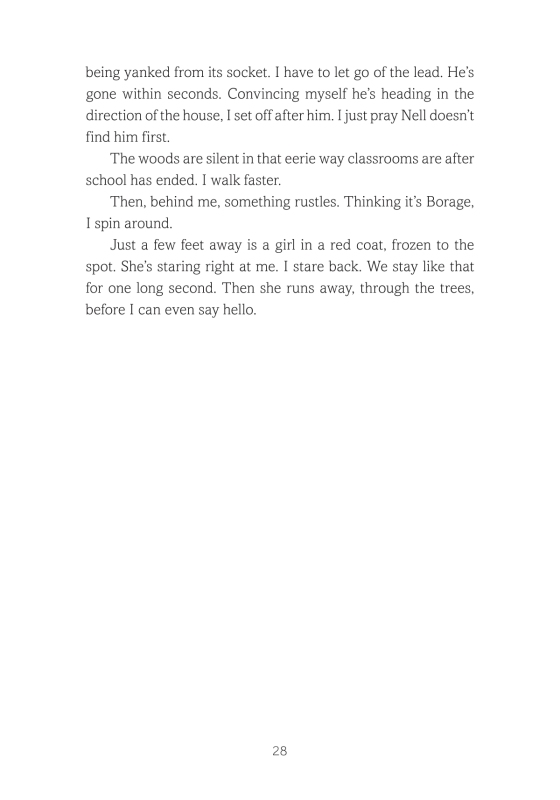 being yanked from its socket. I have to let go of the lead. He's gone within seconds. Convincing myself he's heading in the direction of the house, I set off after him. I just pray Nell doesn't find him first.

The woods are silent in that eerie way classrooms are after school has ended. I walk faster.

Then, behind me, something rustles. Thinking it's Borage, I spin around.

Just a few feet away is a girl in a red coat, frozen to the spot. She's staring right at me. I stare back. We stay like that for one long second. Then she runs away, through the trees, before I can even say hello.

28